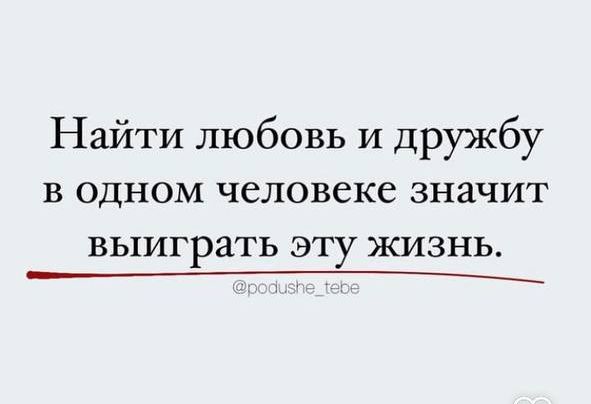 Найти любовь и дружбу в одном человеке значит выиграть эту жизнь.

@podushe_tebe